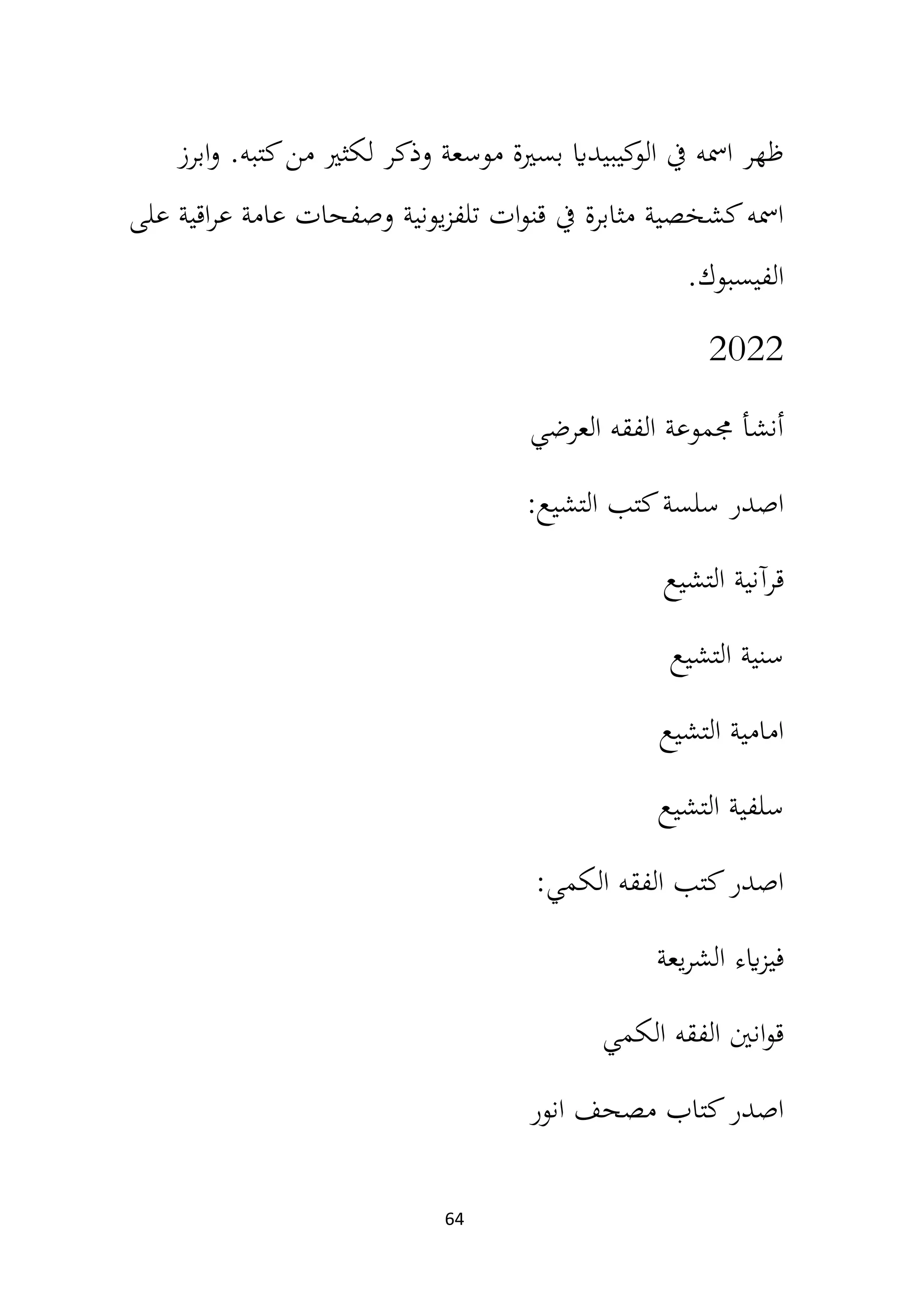 ظهر اسمه في الوكيبيديا بسيرة موسعة وذكر لكثير من كتبه. وابرز اسمه كشخصية مثابرة في قنوات تلفزيونية وصفحات عامة عراقية على الفيسبوك.

2022

أنشأ مجموعة الفقه العرضي

اصدر سلسة كتب التشيع:

قرآنية التشيع

سنية التشيع

امامية التشيع

سلفية التشيع

اصدر كتب الفقه الكمي:

فيزياء الشريعة

قوانين الفقه الكمي

اصدر كتاب مصحف انور

64